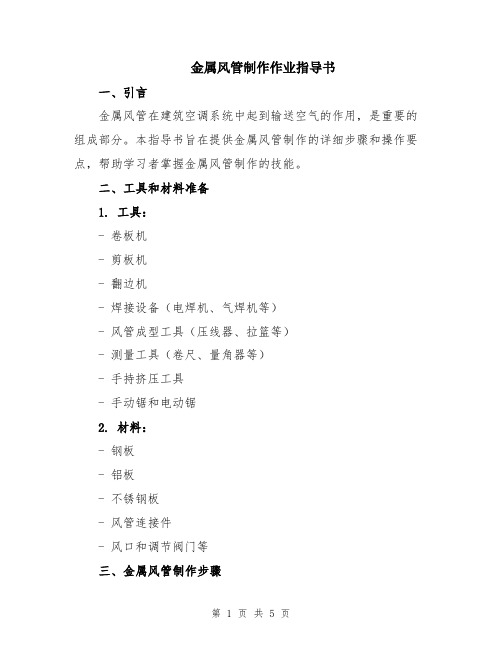 金属风管制作作业指导书

一、引言

金属风管在建筑空调系统中起到输送空气的作用，是重要的组成部分。本指导书旨在提供金属风管制作的详细步骤和操作要点，帮助学习者掌握金属风管制作的技能。

二、工具和材料准备

1. 工具：

- 卷板机

- 剪板机

- 翻边机

- 焊接设备（电焊机、气焊机等）

- 风管成型工具（压线器、拉篮等）

- 测量工具（卷尺、量角器等）

- 手持挤压工具

- 手动锯和电动锯

2. 材料：

- 钢板

- 铝板

- 不锈钢板

- 风管连接件

- 风口和调节阀门等

三、金属风管制作步骤

第 1 页 共 5 页